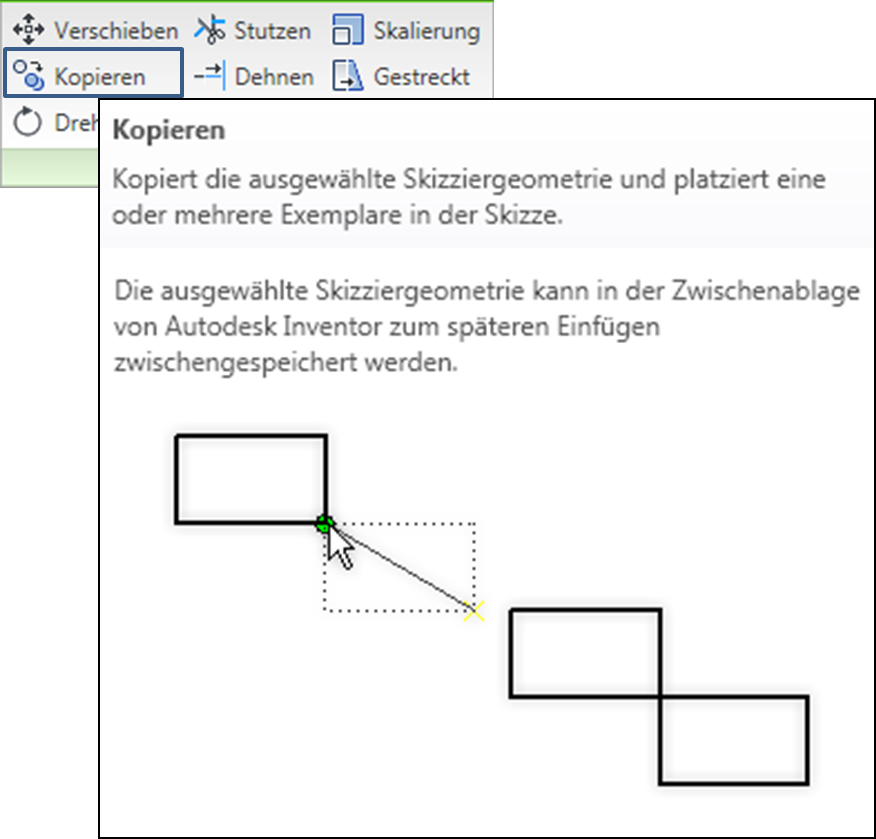 Verschieben Stutzen Skalierung
Kopieren Dehnen Gestreckt
Dreh

Kopieren

Kopiert die ausgewählte Skizziergeometrie und platziert eine oder mehrere Exemplare in der Skizze.

Die ausgewählte Skizziergeometrie kann in der Zwischenablage von Autodesk Inventor zum späteren Einfügen zwischengespeichert werden.